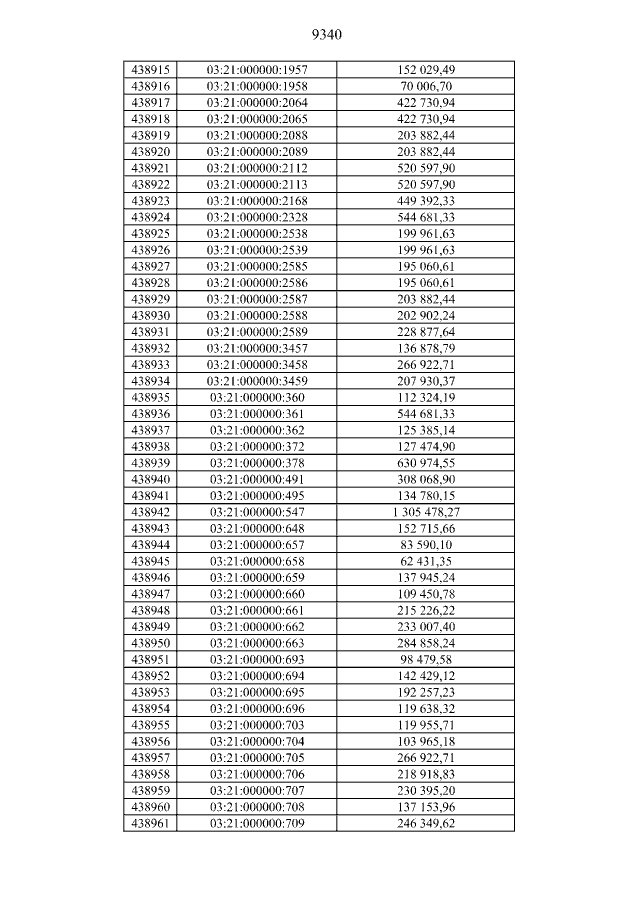 9340

| 438915 | 03:21:000000:1957 | 152 029,49 |
|---|---|---|
| 438916 | 03:21:000000:1958 | 70 006,70 |
| 438917 | 03:21:000000:2064 | 422 730,94 |
| 438918 | 03:21:000000:2065 | 422 730,94 |
| 438919 | 03:21:000000:2088 | 203 882,44 |
| 438920 | 03:21:000000:2089 | 203 882,44 |
| 438921 | 03:21:000000:2112 | 520 597,90 |
| 438922 | 03:21:000000:2113 | 520 597,90 |
| 438923 | 03:21:000000:2168 | 449 392,33 |
| 438924 | 03:21:000000:2328 | 544 681,33 |
| 438925 | 03:21:000000:2538 | 199 961,63 |
| 438926 | 03:21:000000:2539 | 199 961,63 |
| 438927 | 03:21:000000:2585 | 195 060,61 |
| 438928 | 03:21:000000:2586 | 195 060,61 |
| 438929 | 03:21:000000:2587 | 203 882,44 |
| 438930 | 03:21:000000:2588 | 202 902,24 |
| 438931 | 03:21:000000:2589 | 228 877,64 |
| 438932 | 03:21:000000:3457 | 136 878,79 |
| 438933 | 03:21:000000:3458 | 266 922,71 |
| 438934 | 03:21:000000:3459 | 207 930,37 |
| 438935 | 03:21:000000:360 | 112 324,19 |
| 438936 | 03:21:000000:361 | 544 681,33 |
| 438937 | 03:21:000000:362 | 125 385,14 |
| 438938 | 03:21:000000:372 | 127 474,90 |
| 438939 | 03:21:000000:378 | 630 974,55 |
| 438940 | 03:21:000000:491 | 308 068,90 |
| 438941 | 03:21:000000:495 | 134 780,15 |
| 438942 | 03:21:000000:547 | 1 305 478,27 |
| 438943 | 03:21:000000:648 | 152 715,66 |
| 438944 | 03:21:000000:657 | 83 590,10 |
| 438945 | 03:21:000000:658 | 62 431,35 |
| 438946 | 03:21:000000:659 | 137 945,24 |
| 438947 | 03:21:000000:660 | 109 450,78 |
| 438948 | 03:21:000000:661 | 215 226,22 |
| 438949 | 03:21:000000:662 | 233 007,40 |
| 438950 | 03:21:000000:663 | 284 858,24 |
| 438951 | 03:21:000000:693 | 98 479,58 |
| 438952 | 03:21:000000:694 | 142 429,12 |
| 438953 | 03:21:000000:695 | 192 257,23 |
| 438954 | 03:21:000000:696 | 119 638,32 |
| 438955 | 03:21:000000:703 | 119 955,71 |
| 438956 | 03:21:000000:704 | 103 965,18 |
| 438957 | 03:21:000000:705 | 266 922,71 |
| 438958 | 03:21:000000:706 | 218 918,83 |
| 438959 | 03:21:000000:707 | 230 395,20 |
| 438960 | 03:21:000000:708 | 137 153,96 |
| 438961 | 03:21:000000:709 | 246 349,62 |